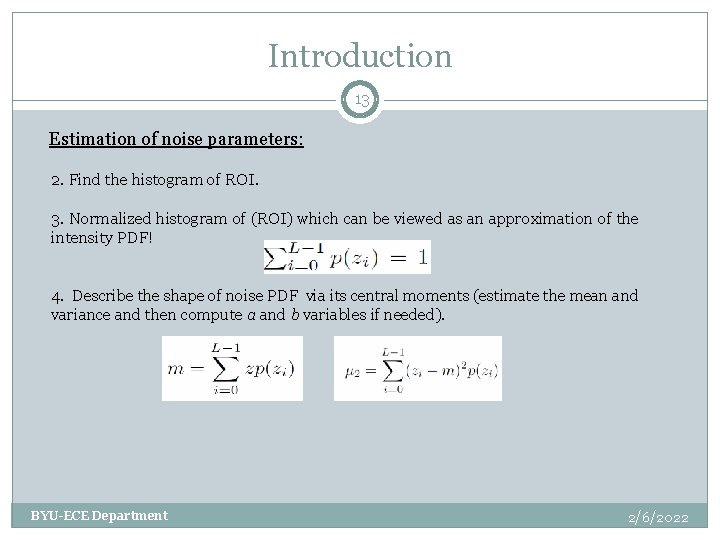 Introduction

13

Estimation of noise parameters:

2. Find the histogram of ROI.

3. Normalized histogram of (ROI) which can be viewed as an approximation of the intensity PDF!

$\sum_{i=0}^{L-1} p(z_i) = 1$

4. Describe the shape of noise PDF via its central moments (estimate the mean and variance and then compute $a$ and $b$ variables if needed).

$m = \sum_{i=0}^{L-1} zp(z_i)$

$\mu_2 = \sum_{i=0}^{L-1} (z_i - m)^2 p(z_i)$

BYU-ECE Department

2/6/2022